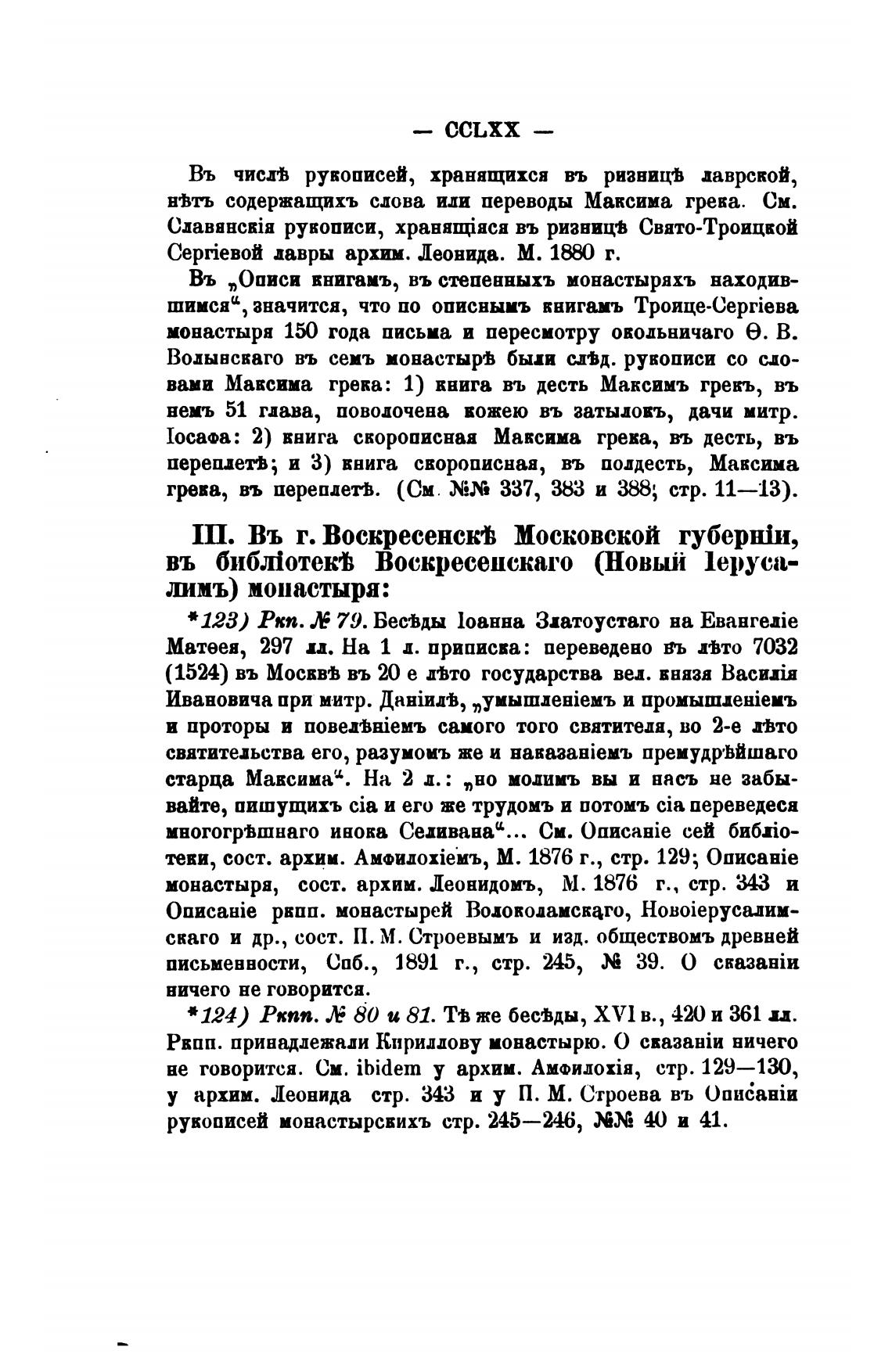 — CCLXX —

Въ числѣ рукописей, хранящихся въ ризницѣ лаврской, нѣтъ содержащихъ слова или переводы Максима грека. См. Славянскія рукописи, хранящіяся въ ризницѣ Свято-Троицкой Сергіевой лавры архим. Леонида. М. 1880 г.

Въ „Описи книгамъ, въ степенныхъ монастыряхъ находившимся“, значится, что по описнымъ книгамъ Троице-Сергіева монастыря 150 года письма и пересмотру окольничаго Ѳ. В. Волынскаго въ семъ монастырѣ были слѣд. рукописи со словами Максима грека: 1) книга въ десть Максимъ грекъ, въ немъ 51 глава, поволочена кожею въ затылокъ, дачи митр. Іосафа: 2) книга скорописная Максима грека, въ десть, въ переплетѣ; и 3) книга скорописная, въ полдесть, Максима грека, въ переплетѣ. (См. №№ 337, 383 и 388; стр. 11—13).

III. Въ г. Воскресенскѣ Московской губерніи, въ библіотекѣ Воскресенскаго (Новый Іерусалимъ) монастыря:

*123) Ркп. № 79. Бесѣды Іоанна Златоустаго на Евангеліе Матѳея, 297 лл. На 1 л. приписка: переведено въ лѣто 7032 (1524) въ Москвѣ въ 20 е лѣто государства вел. князя Василія Ивановича при митр. Даніилѣ, „умышленіемъ и промышленіемъ и проторы и повелѣніемъ самого того святителя, во 2-е лѣто святительства его, разумомъ же и наказаніемъ премудрѣйшаго старца Максима“. На 2 л.: „но молимъ вы и насъ не забывайте, пишущихъ сіа и его же трудомъ и потомъ сіа переведеся многогрѣшнаго инока Селивана“... См. Описаніе сей библіотеки, сост. архим. Амфилохіемъ, М. 1876 г., стр. 129; Описаніе монастыря, сост. архим. Леонидомъ, М. 1876 г., стр. 343 и Описаніе ркпп. монастырей Волоколамскаго, Новоіерусалимскаго и др., сост. П. М. Строевымъ и изд. обществомъ древней письменности, Спб., 1891 г., стр. 245, № 39. О сказаніи ничего не говорится.

*124) Ркпп. № 80 и 81. Тѣ же бесѣды, XVI в., 420 и 361 лл. Ркпп. принадлежали Кириллову монастырю. О сказаніи ничего не говорится. См. ibidem у архим. Амфилохія, стр. 129—130, у архим. Леонида стр. 343 и у П. М. Строева въ Описаніи рукописей монастырскихъ стр. 245—246, №№ 40 и 41.